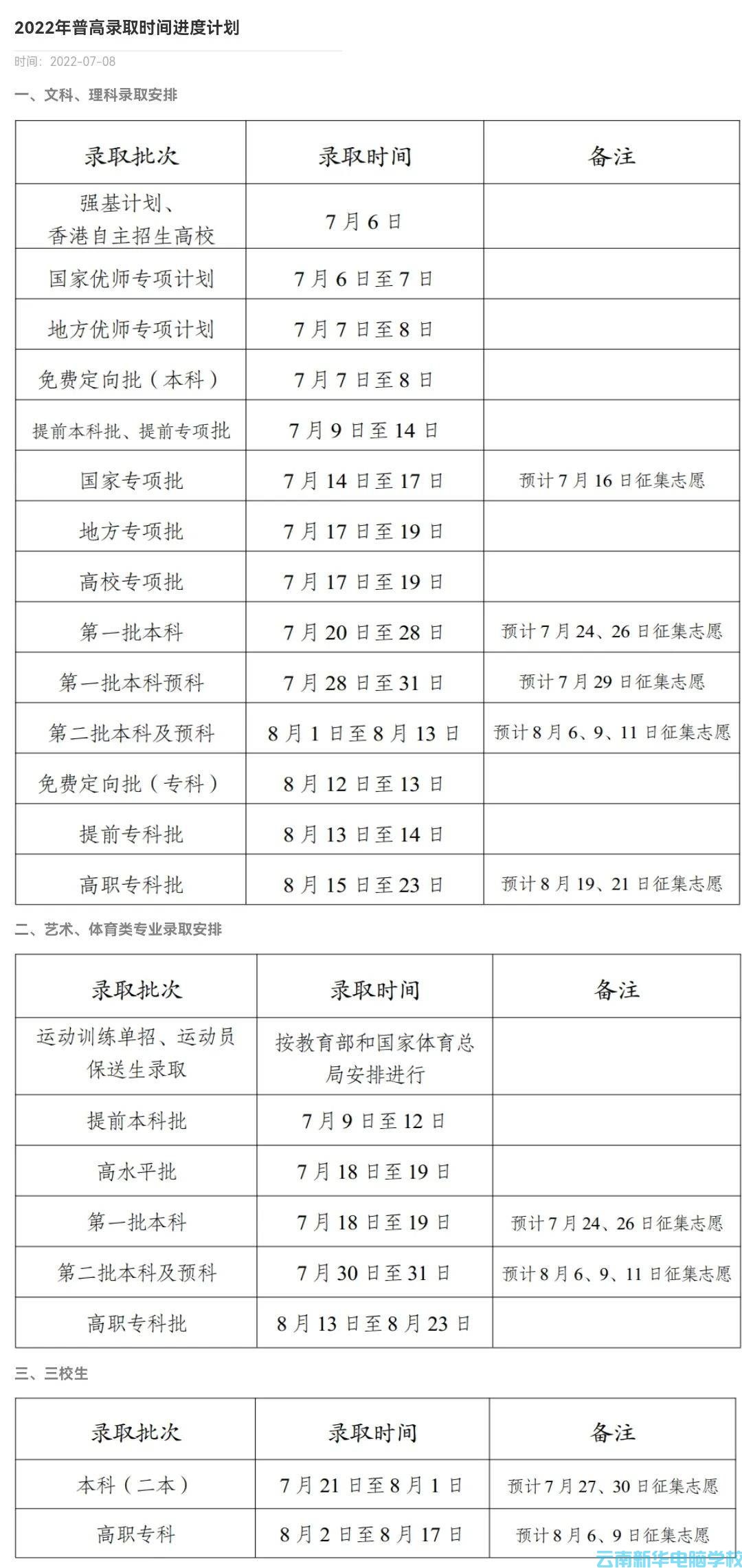 2022年普高录取时间进度计划

时间：2022-07-08

一、文科、理科录取安排

| 录取批次 | 录取时间 | 备注 |
|---|---|---|
| 强基计划、香港自主招生高校 | 7月6日 | |
| 国家优师专项计划 | 7月6日至7日 | |
| 地方优师专项计划 | 7月7日至8日 | |
| 免费定向批（本科） | 7月7日至8日 | |
| 提前本科批、提前专项批 | 7月9日至14日 | |
| 国家专项批 | 7月14日至17日 | 预计7月16日征集志愿 |
| 地方专项批 | 7月17日至19日 | |
| 高校专项批 | 7月17日至19日 | |
| 第一批本科 | 7月20日至28日 | 预计7月24、26日征集志愿 |
| 第一批本科预科 | 7月28日至31日 | 预计7月29日征集志愿 |
| 第二批本科及预科 | 8月1日至8月13日 | 预计8月6、9、11日征集志愿 |
| 免费定向批（专科） | 8月12日至13日 | |
| 提前专科批 | 8月13日至14日 | |
| 高职专科批 | 8月15日至23日 | 预计8月19、21日征集志愿 |

二、艺术、体育类专业录取安排

| 录取批次 | 录取时间 | 备注 |
|---|---|---|
| 运动训练单招、运动员保送生录取 | 按教育部和国家体育总局安排进行 | |
| 提前本科批 | 7月9日至12日 | |
| 高水平批 | 7月18日至19日 | |
| 第一批本科 | 7月18日至19日 | 预计7月24、26日征集志愿 |
| 第二批本科及预科 | 7月30日至31日 | 预计8月6、9、11日征集志愿 |
| 高职专科批 | 8月13日至8月23日 | |

三、三校生

| 录取批次 | 录取时间 | 备注 |
|---|---|---|
| 本科（二本） | 7月21日至8月1日 | 预计7月27、30日征集志愿 |
| 高职专科 | 8月2日至8月17日 | 预计8月6、9日征集志愿 |

云南新华电脑学校